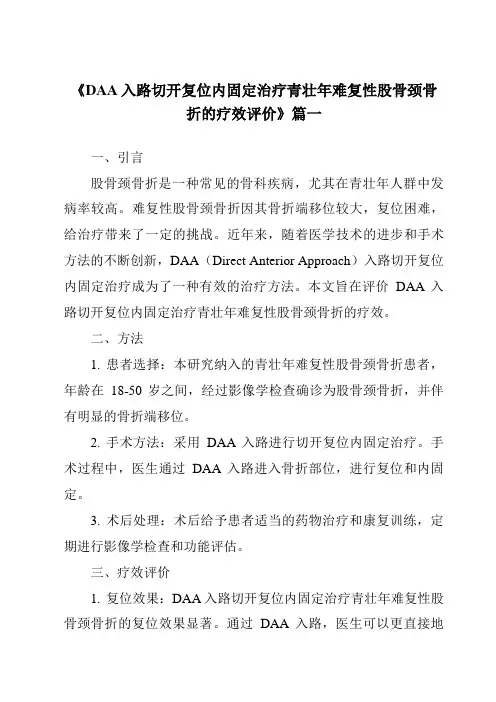 《DAA 入路切开复位内固定治疗青壮年难复性股骨颈骨折的疗效评价》篇一

一、引言

股骨颈骨折是一种常见的骨科疾病，尤其在青壮年人群中发病率较高。难复性股骨颈骨折因其骨折端移位较大，复位困难，给治疗带来了一定的挑战。近年来，随着医学技术的进步和手术方法的不断创新，DAA（Direct Anterior Approach）入路切开复位内固定治疗成为了一种有效的治疗方法。本文旨在评价 DAA 入路切开复位内固定治疗青壮年难复性股骨颈骨折的疗效。

二、方法

1. 患者选择：本研究纳入的青壮年难复性股骨颈骨折患者，年龄在 18-50 岁之间，经过影像学检查确诊为股骨颈骨折，并伴有明显的骨折端移位。

2. 手术方法：采用 DAA 入路进行切开复位内固定治疗。手术过程中，医生通过 DAA 入路进入骨折部位，进行复位和内固定。

3. 术后处理：术后给予患者适当的药物治疗和康复训练，定期进行影像学检查和功能评估。

三、疗效评价

1. 复位效果：DAA 入路切开复位内固定治疗青壮年难复性股骨颈骨折的复位效果显著。通过 DAA 入路，医生可以更直接地